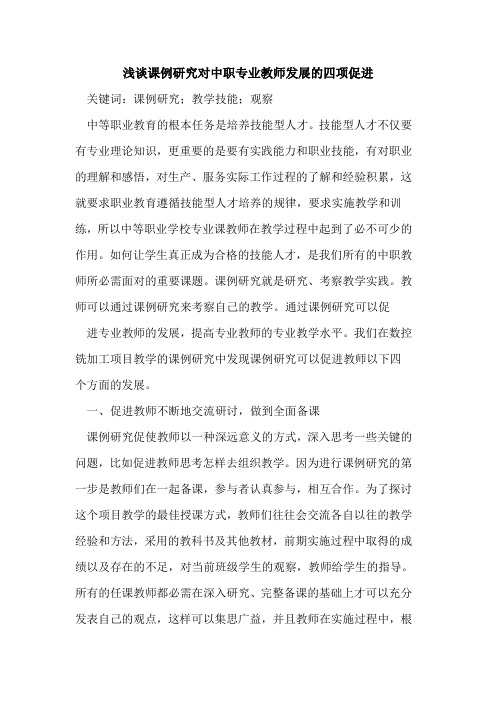 浅谈课例研究对中职专业教师发展的四项促进

关键词：课例研究；教学技能；观察

中等职业教育的根本任务是培养技能型人才。技能型人才不仅要有专业理论知识，更重要的是要有实践能力和职业技能，有对职业的理解和感悟，对生产、服务实际工作过程的了解和经验积累，这就要求职业教育遵循技能型人才培养的规律，要求实施教学和训练，所以中等职业学校专业课教师在教学过程中起到了必不可少的作用。如何让学生真正成为合格的技能人才，是我们所有的中职教师所必需面对的重要课题。课例研究就是研究、考察教学实践。教师可以通过课例研究来考察自己的教学。通过课例研究可以促

进专业教师的发展，提高专业教师的专业教学水平。我们在数控铣加工项目教学的课例研究中发现课例研究可以促进教师以下四个方面的发展。

一、促进教师不断地交流研讨，做到全面备课

课例研究促使教师以一种深远意义的方式，深入思考一些关键的问题，比如促进教师思考怎样去组织教学。因为进行课例研究的第一步是教师们在一起备课，参与者认真参与，相互合作。为了探讨这个项目教学的最佳授课方式，教师们往往会交流各自以往的教学经验和方法，采用的教科书及其他教材，前期实施过程中取得的成绩以及存在的不足，对当前班级学生的观察，教师给学生的指导。所有的任课教师都必需在深入研究、完整备课的基础上才可以充分发表自己的观点，这样可以集思广益，并且教师在实施过程中，根